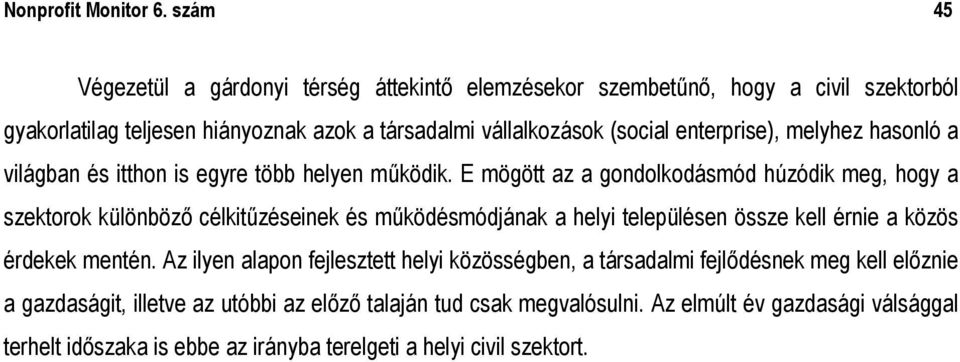 Nonprofit Monitor 6. szám 45

Végezetül a gárdonyi térség áttekintő elemzésekor szembetűnő, hogy a civil szektorból gyakorlatilag teljesen hiányoznak azok a társadalmi vállalkozások (social enterprise), melyhez hasonló a világban és itthon is egyre több helyen működik. E mögött az a gondolkodásmód húzódik meg, hogy a szektorok különböző célkitűzéseinek és működésmódjának a helyi településen össze kell érnie a közös érdekek mentén. Az ilyen alapon fejlesztett helyi közösségben, a társadalmi fejlődésnek meg kell előznie a gazdaságit, illetve az utóbbi az előző talaján tud csak megvalósulni. Az elmúlt év gazdasági válsággal terhelt időszaka is ebbe az irányba terelgeti a helyi civil szektort.